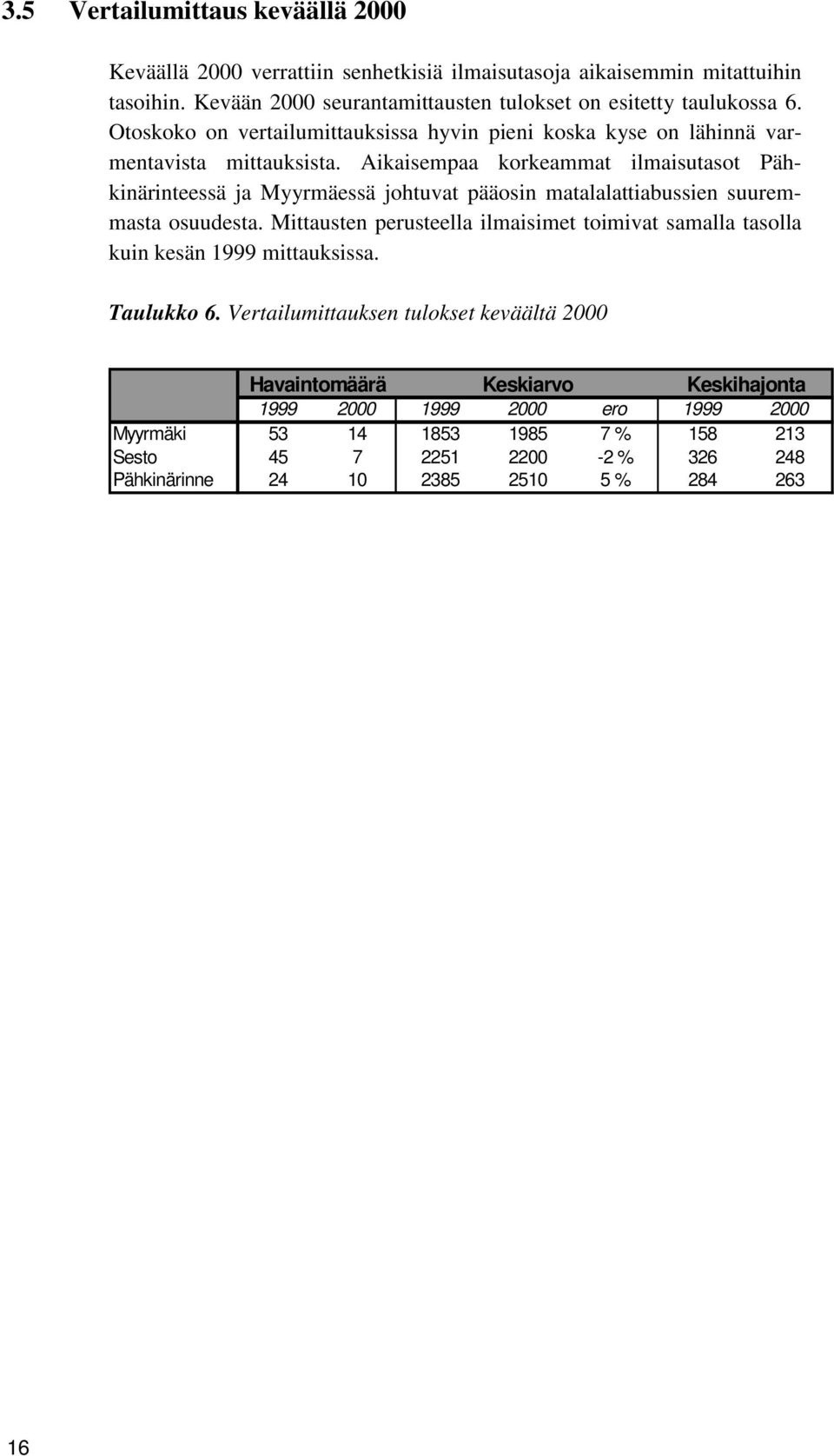 3.5 Vertailumittaus keväällä 2000

Keväällä 2000 verrattiin senhetkisiä ilmaisutasoja aikaisemmin mitattuihin tasoihin. Kevään 2000 seurantamittausten tulokset on esitetty taulukossa 6. Otoskoko on vertailumittauksissa hyvin pieni koska kyse on lähinnä varmentavista mittauksista. Aikaisempaa korkeammat ilmaisutasot Pähkinärinteessä ja Myyrmäessä johtuvat pääosin matalalattiabussien suuremmasta osuudesta. Mittausten perusteella ilmaisimet toimivat samalla tasolla kuin kesän 1999 mittauksissa.

Taulukko 6. Vertailumittauksen tulokset keväältä 2000

| | Havaintomäärä | | Keskiarvo | | | Keskihajonta | |
|---|---|---|---|---|---|---|---|
| | 1999 | 2000 | 1999 | 2000 | ero | 1999 | 2000 |
| Myyrmäki | 53 | 14 | 1853 | 1985 | 7 % | 158 | 213 |
| Sesto | 45 | 7 | 2251 | 2200 | -2 % | 326 | 248 |
| Pähkinärinne | 24 | 10 | 2385 | 2510 | 5 % | 284 | 263 |

16